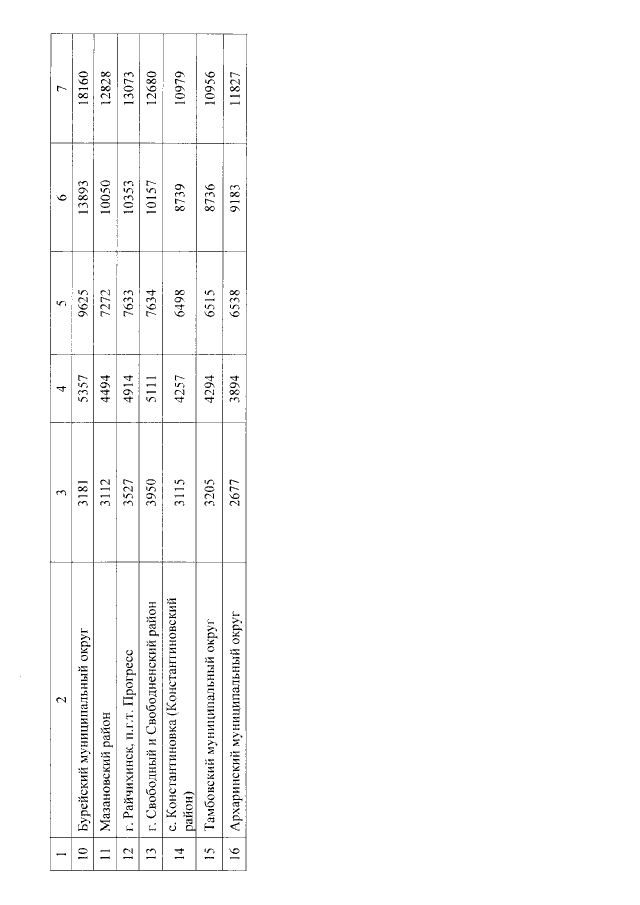 | 1 | 2 | 3 | 4 | 5 | 6 | 7 |
|---|---|---|---|---|---|---|
| 10 | Бурейский муниципальный округ | 3181 | 5357 | 9625 | 13893 | 18160 |
| 11 | Мазановский район | 3112 | 4494 | 7272 | 10050 | 12828 |
| 12 | г. Райчихинск, п.г.т. Прогресс | 3527 | 4914 | 7633 | 10353 | 13073 |
| 13 | г. Свободный и Свободненский район | 3950 | 5111 | 7634 | 10157 | 12680 |
| 14 | с. Константиновка (Константиновский район) | 3115 | 4257 | 6498 | 8739 | 10979 |
| 15 | Тамбовский муниципальный округ | 3205 | 4294 | 6515 | 8736 | 10956 |
| 16 | Архаринский муниципальный округ | 2677 | 3894 | 6538 | 9183 | 11827 |